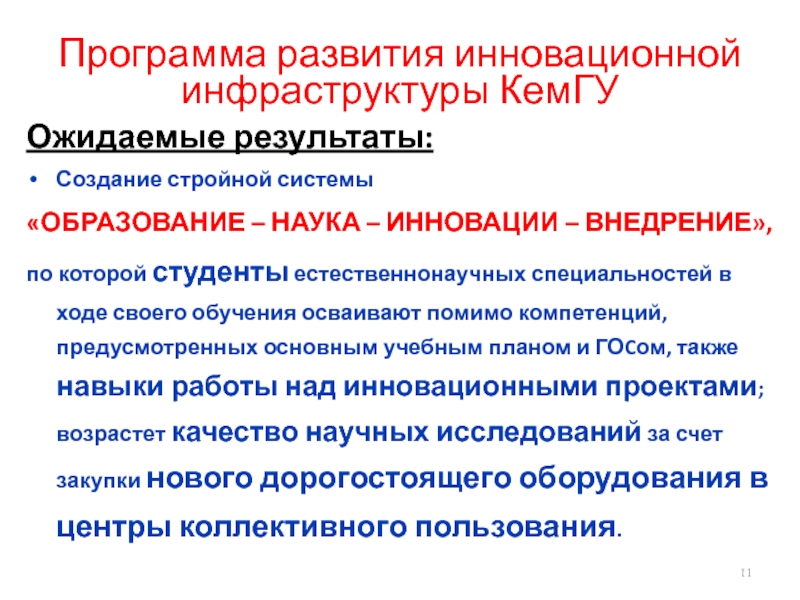 Программа развития инновационной инфраструктуры КемГУ

Ожидаемые результаты:

• Создание стройной системы

«ОБРАЗОВАНИЕ – НАУКА – ИННОВАЦИИ – ВНЕДРЕНИЕ»,

по которой студенты естественнонаучных специальностей в ходе своего обучения осваивают помимо компетенций, предусмотренных основным учебным планом и ГОСом, также навыки работы над инновационными проектами; возрастет качество научных исследований за счет закупки нового дорогостоящего оборудования в центры коллективного пользования.

11